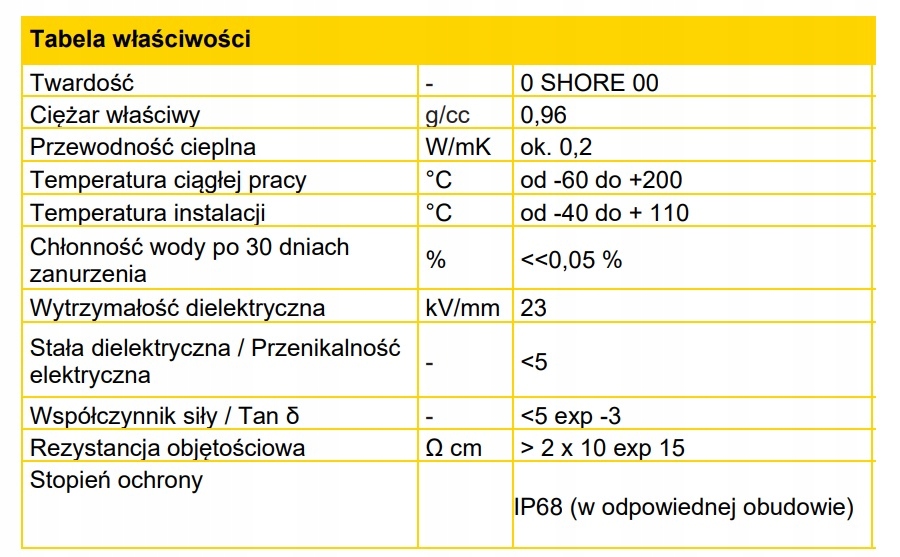 | Tabela właściwości | | |
|---|---|---|
| Twardość | - | 0 SHORE 00 |
| Ciężar właściwy | g/cc | 0,96 |
| Przewodność cieplna | W/mK | ok. 0,2 |
| Temperatura ciągłej pracy | °C | od -60 do +200 |
| Temperatura instalacji | °C | od -40 do + 110 |
| Chłonność wody po 30 dniach zanurzenia | % | <<0,05 % |
| Wytrzymałość dielektryczna | kV/mm | 23 |
| Stała dielektryczna / Przenikalność elektryczna | - | <5 |
| Współczynnik siły / Tan δ | - | <5 exp -3 |
| Rezystancja objętościowa | Ω cm | > 2 x 10 exp 15 |
| Stopień ochrony | | IP68 (w odpowiednej obudowie) |